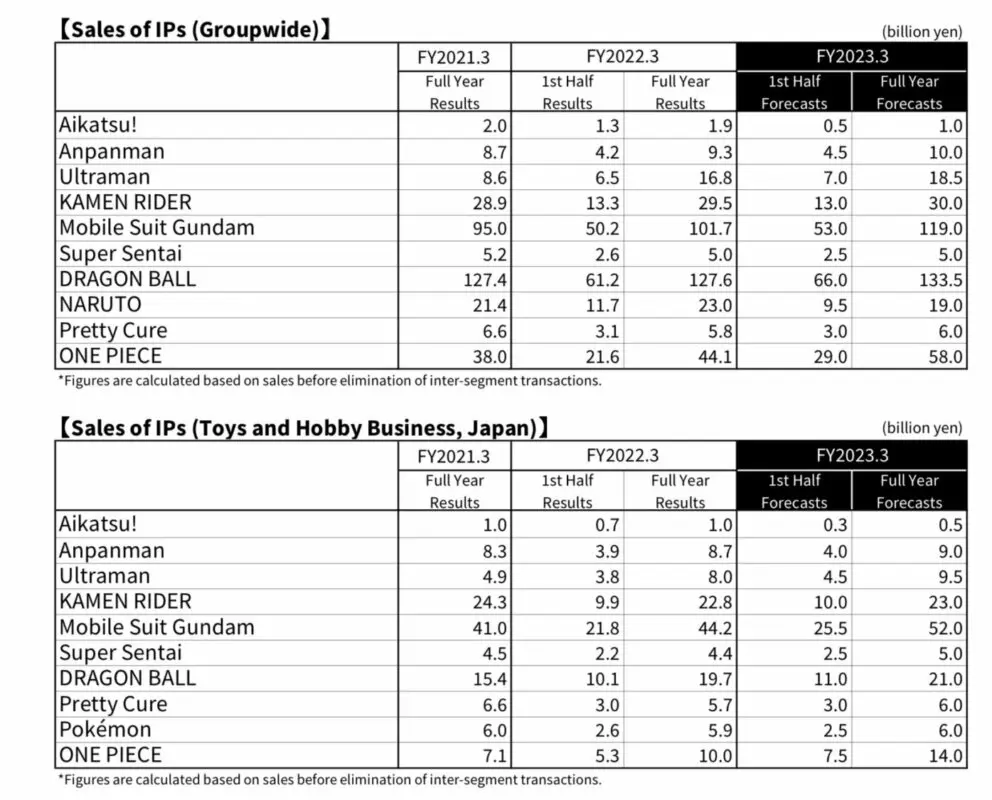 【Sales of IPs (Groupwide)】

(billion yen)

| | FY2021.3 | FY2022.3 | | FY2023.3 | |
|---|---|---|---|---|---|
| | Full Year Results | 1st Half Results | Full Year Results | 1st Half Forecasts | Full Year Forecasts |
| Aikatsu! | 2.0 | 1.3 | 1.9 | 0.5 | 1.0 |
| Anpanman | 8.7 | 4.2 | 9.3 | 4.5 | 10.0 |
| Ultraman | 8.6 | 6.5 | 16.8 | 7.0 | 18.5 |
| KAMEN RIDER | 28.9 | 13.3 | 29.5 | 13.0 | 30.0 |
| Mobile Suit Gundam | 95.0 | 50.2 | 101.7 | 53.0 | 119.0 |
| Super Sentai | 5.2 | 2.6 | 5.0 | 2.5 | 5.0 |
| DRAGON BALL | 127.4 | 61.2 | 127.6 | 66.0 | 133.5 |
| NARUTO | 21.4 | 11.7 | 23.0 | 9.5 | 19.0 |
| Pretty Cure | 6.6 | 3.1 | 5.8 | 3.0 | 6.0 |
| ONE PIECE | 38.0 | 21.6 | 44.1 | 29.0 | 58.0 |

*Figures are calculated based on sales before elimination of inter-segment transactions.

【Sales of IPs (Toys and Hobby Business, Japan)】

(billion yen)

| | FY2021.3 | FY2022.3 | | FY2023.3 | |
|---|---|---|---|---|---|
| | Full Year Results | 1st Half Results | Full Year Results | 1st Half Forecasts | Full Year Forecasts |
| Aikatsu! | 1.0 | 0.7 | 1.0 | 0.3 | 0.5 |
| Anpanman | 8.3 | 3.9 | 8.7 | 4.0 | 9.0 |
| Ultraman | 4.9 | 3.8 | 8.0 | 4.5 | 9.5 |
| KAMEN RIDER | 24.3 | 9.9 | 22.8 | 10.0 | 23.0 |
| Mobile Suit Gundam | 41.0 | 21.8 | 44.2 | 25.5 | 52.0 |
| Super Sentai | 4.5 | 2.2 | 4.4 | 2.5 | 5.0 |
| DRAGON BALL | 15.4 | 10.1 | 19.7 | 11.0 | 21.0 |
| Pretty Cure | 6.6 | 3.0 | 5.7 | 3.0 | 6.0 |
| Pokémon | 6.0 | 2.6 | 5.9 | 2.5 | 6.0 |
| ONE PIECE | 7.1 | 5.3 | 10.0 | 7.5 | 14.0 |

*Figures are calculated based on sales before elimination of inter-segment transactions.